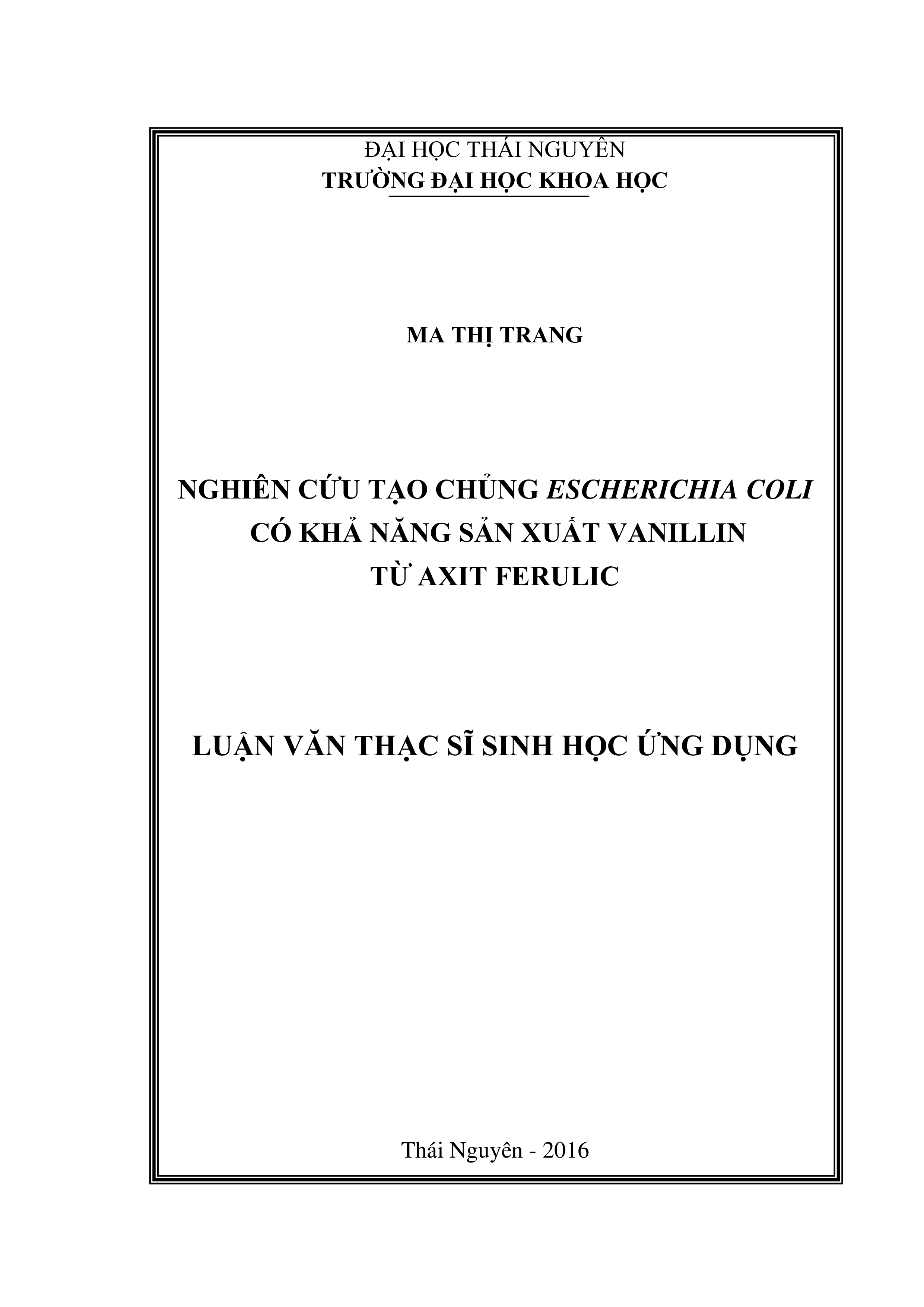 ĐẠI HỌC THÁI NGUYÊN
TRƯỜNG ĐẠI HỌC KHOA HỌC

MA THỊ TRANG

NGHIÊN CỨU TẠO CHỦNG ESCHERICHIA COLI
CÓ KHẢ NĂNG SẢN XUẤT VANILLIN
TỪ AXIT FERULIC

LUẬN VĂN THẠC SĨ SINH HỌC ỨNG DỤNG

Thái Nguyên - 2016